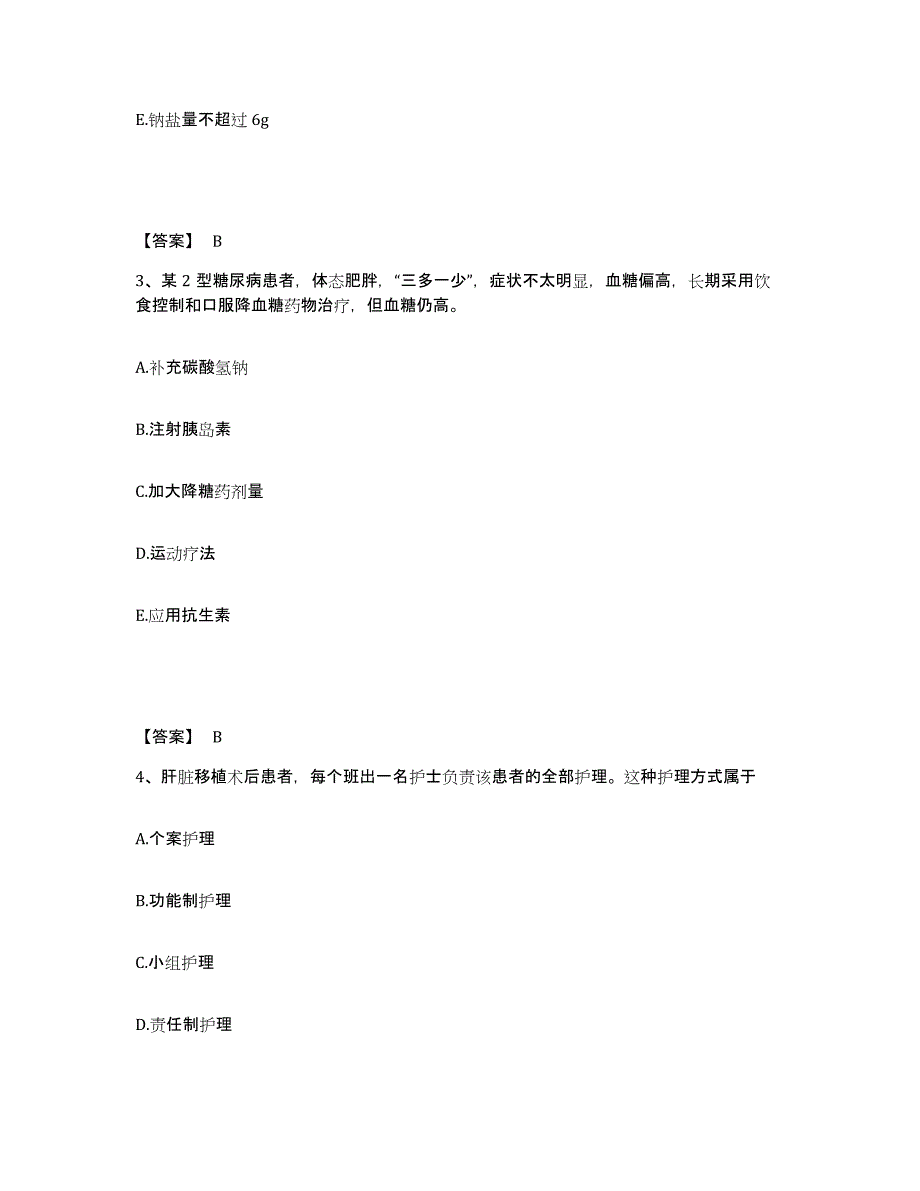 E.钠盐量不超过 6g

【答案】 B

3、某 2 型糖尿病患者，体态肥胖，“三多一少”，症状不太明显，血糖偏高，长期采用饮食控制和口服降血糖药物治疗，但血糖仍高。

A.补充碳酸氢钠

B.注射胰岛素

C.加大降糖药剂量

D.运动疗法

E.应用抗生素

【答案】 B

4、肝脏移植术后患者，每个班出一名护士负责该患者的全部护理。这种护理方式属于

A.个案护理

B.功能制护理

C.小组护理

D.责任制护理